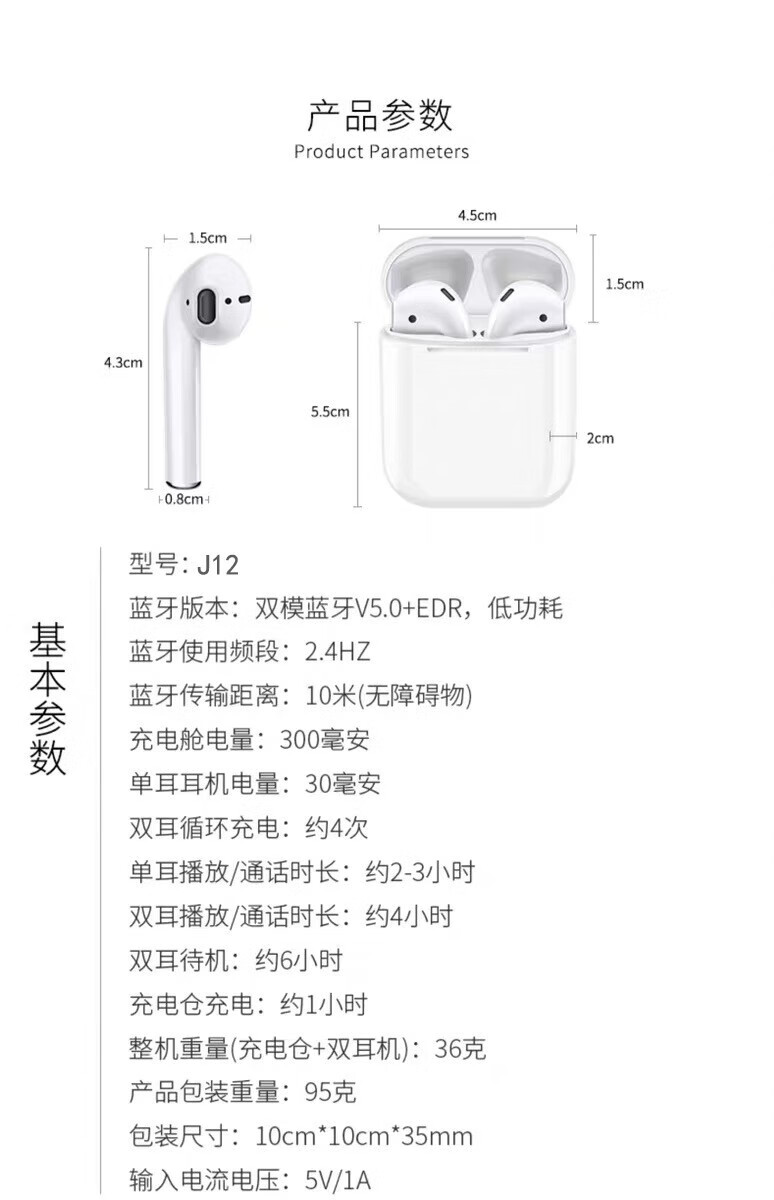 产品参数
Product Parameters

1.5cm
4.3cm
0.8cm

4.5cm
1.5cm
5.5cm
2cm

基本参数

型号：J12
蓝牙版本：双模蓝牙V5.0+EDR，低功耗
蓝牙使用频段：2.4HZ
蓝牙传输距离：10米(无障碍物)
充电舱电量：300毫安
单耳耳机电量：30毫安
双耳循环充电：约4次
单耳播放/通话时长：约2-3小时
双耳播放/通话时长：约4小时
双耳待机：约6小时
充电仓充电：约1小时
整机重量(充电仓+双耳机)：36克
产品包装重量：95克
包装尺寸：10cm*10cm*35mm
输入电流电压：5V/1A